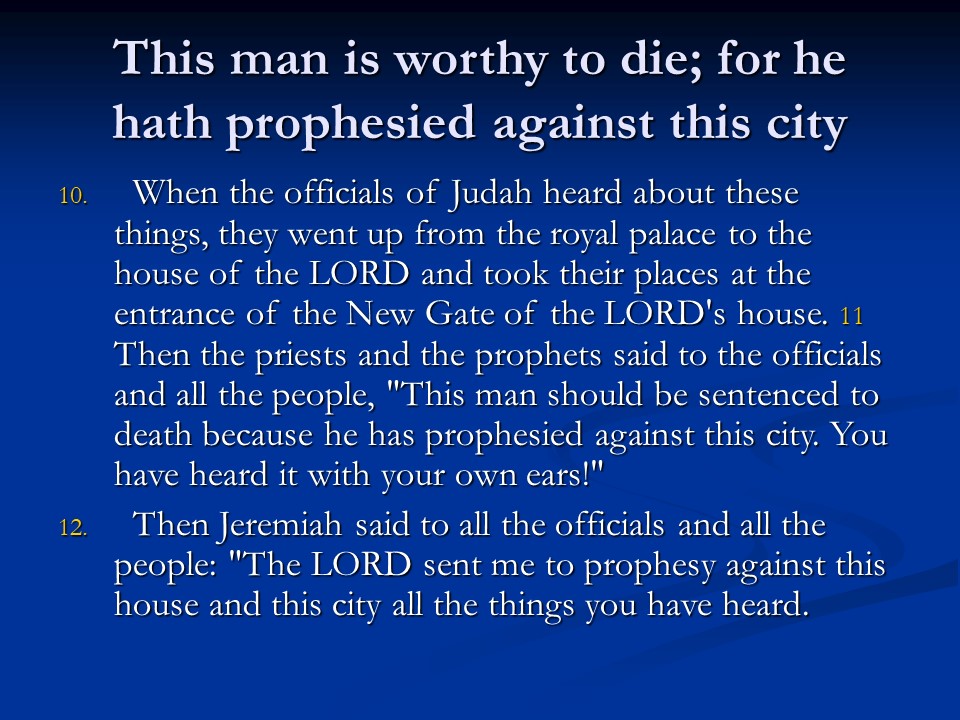 This man is worthy to die; for he hath prophesied against this city

10. When the officials of Judah heard about these things, they went up from the royal palace to the house of the LORD and took their places at the entrance of the New Gate of the LORD's house. 11 Then the priests and the prophets said to the officials and all the people, "This man should be sentenced to death because he has prophesied against this city. You have heard it with your own ears!"

12. Then Jeremiah said to all the officials and all the people: "The LORD sent me to prophesy against this house and this city all the things you have heard.